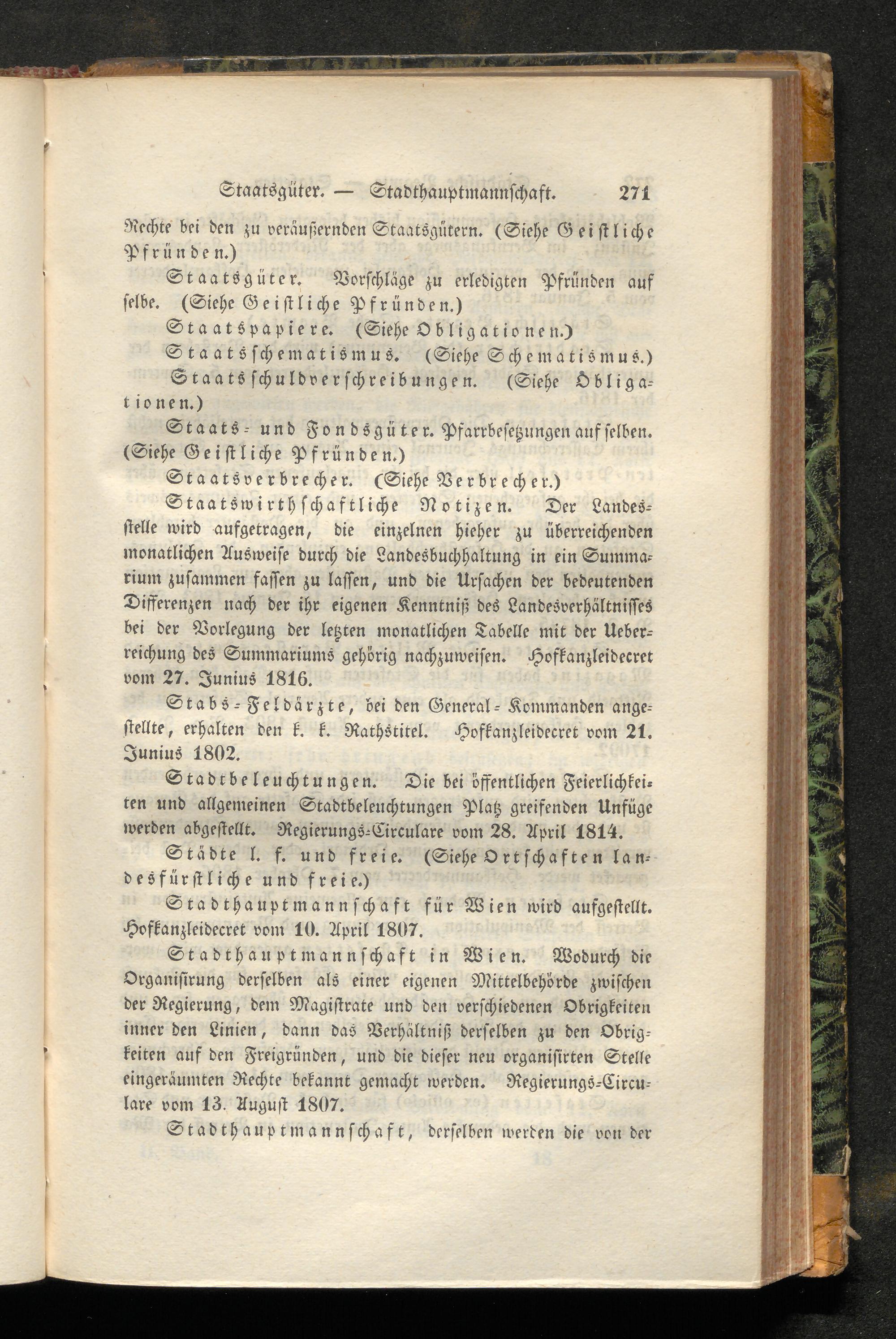 Staatsgüter. — Stadthauptmannschaft. 271

Rechte bei den zu veräußernden Staatsgütern. (Siehe Geistliche Pfründen.)

Staatsgüter. Vorschläge zu erledigten Pfründen auf selbe. (Siehe Geistliche Pfründen.)

Staatspapiere. (Siehe Obligationen.)

Staatsschematismus. (Siehe Schematismus.)

Staatsschuldverschreibungen. (Siehe Obligationen.)

Staats- und Fondsgüter. Pfarrbesetzungen auf selben. (Siehe Geistliche Pfründen.)

Staatsverbrecher. (Siehe Verbrecher.)

Staatswirthschaftliche Notizen. Der Landesstelle wird aufgetragen, die einzelnen hieher zu überreichenden monatlichen Ausweise durch die Landesbuchhaltung in ein Summarium zusammen fassen zu lassen, und die Ursachen der bedeutenden Differenzen nach der ihr eigenen Kenntniß des Landesverhältnisses bei der Vorlegung der letzten monatlichen Tabelle mit der Ueberreichung des Summariums gehörig nachzuweisen. Hofkanzleidecret vom 27. Junius 1816.

Stabs-Feldärzte, bei den General-Kommanden angestellte, erhalten den k. k. Rathstitel. Hofkanzleidecret vom 21. Junius 1802.

Stadtbeleuchtungen. Die bei öffentlichen Feierlichkeiten und allgemeinen Stadtbeleuchtungen Platz greifenden Unfüge werden abgestellt. Regierungs-Circulare vom 28. April 1814.

Städte l. f. und freie. (Siehe Ortschaften landesfürstliche und freie.)

Stadthauptmannschaft für Wien wird aufgestellt. Hofkanzleidecret vom 10. April 1807.

Stadthauptmannschaft in Wien. Wodurch die Organisirung derselben als einer eigenen Mittelbehörde zwischen der Regierung, dem Magistrate und den verschiedenen Obrigkeiten inner den Linien, dann das Verhältniß derselben zu den Obrigkeiten auf den Freigründen, und die dieser neu organisirten Stelle eingeräumten Rechte bekannt gemacht werden. Regierungs-Circulare vom 13. August 1807.

Stadthauptmannschaft, derselben werden die von der